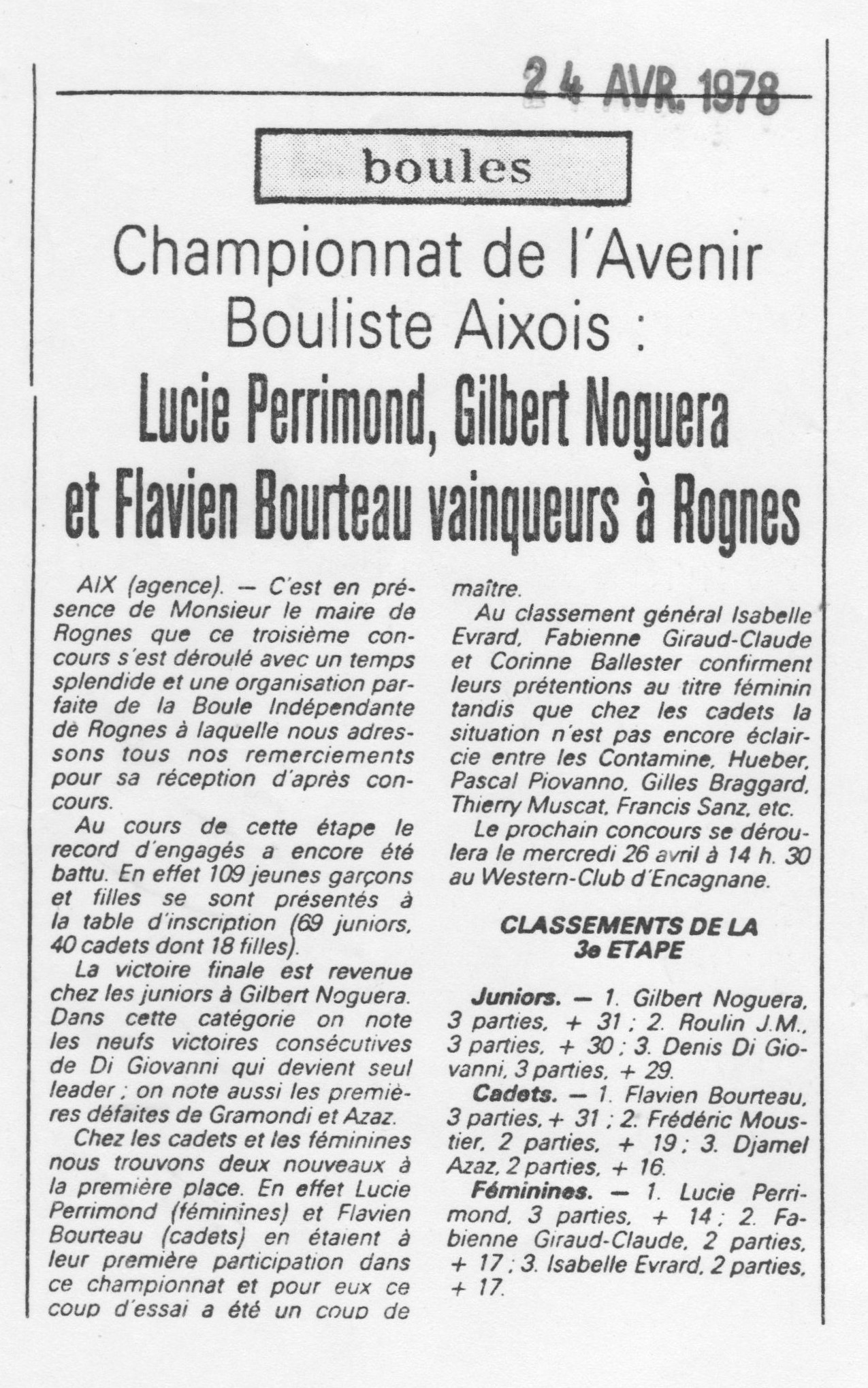 24 AVR. 1978

boules

Championnat de l'Avenir Bouliste Aixois :

Lucie Perrimond, Gilbert Noguera et Flavien Bourteau vainqueurs à Rognes

AIX (agence). — C'est en présence de Monsieur le maire de Rognes que ce troisième concours s'est déroulé avec un temps splendide et une organisation parfaite de la Boule Indépendante de Rognes à laquelle nous adressons tous nos remerciements pour sa réception d'après concours.

Au cours de cette étape le record d'engagés a encore été battu. En effet 109 jeunes garçons et filles se sont présentés à la table d'inscription (69 juniors, 40 cadets dont 18 filles).

La victoire finale est revenue chez les juniors à Gilbert Noguera. Dans cette catégorie on note les neufs victoires consécutives de Di Giovanni qui devient seul leader ; on note aussi les premières défaites de Gramondi et Azaz.

Chez les cadets et les féminines nous trouvons deux nouveaux à la première place. En effet Lucie Perrimond (féminines) et Flavien Bourteau (cadets) en étaient à leur première participation dans ce championnat et pour eux ce coup d'essai a été un coup de maître.

Au classement général Isabelle Evrard, Fabienne Giraud-Claude et Corinne Ballester confirment leurs prétentions au titre féminin tandis que chez les cadets la situation n'est pas encore éclaircie entre les Contamine, Hueber, Pascal Piovanno, Gilles Braggard, Thierry Muscat, Francis Sanz, etc.

Le prochain concours se déroulera le mercredi 26 avril à 14 h. 30 au Western-Club d'Encagnane.

CLASSEMENTS DE LA 3e ETAPE

Juniors. — 1. Gilbert Noguera, 3 parties, + 31 ; 2. Roulin J.M., 3 parties, + 30 ; 3. Denis Di Giovanni, 3 parties, + 29.

Cadets. — 1. Flavien Bourteau, 3 parties, + 31 ; 2. Frédéric Moustier, 2 parties, + 19 ; 3. Djamel Azaz, 2 parties, + 16.

Féminines. — 1. Lucie Perrimond, 3 parties, + 14 ; 2. Fabienne Giraud-Claude, 2 parties, + 17 ; 3. Isabelle Evrard, 2 parties, + 17.